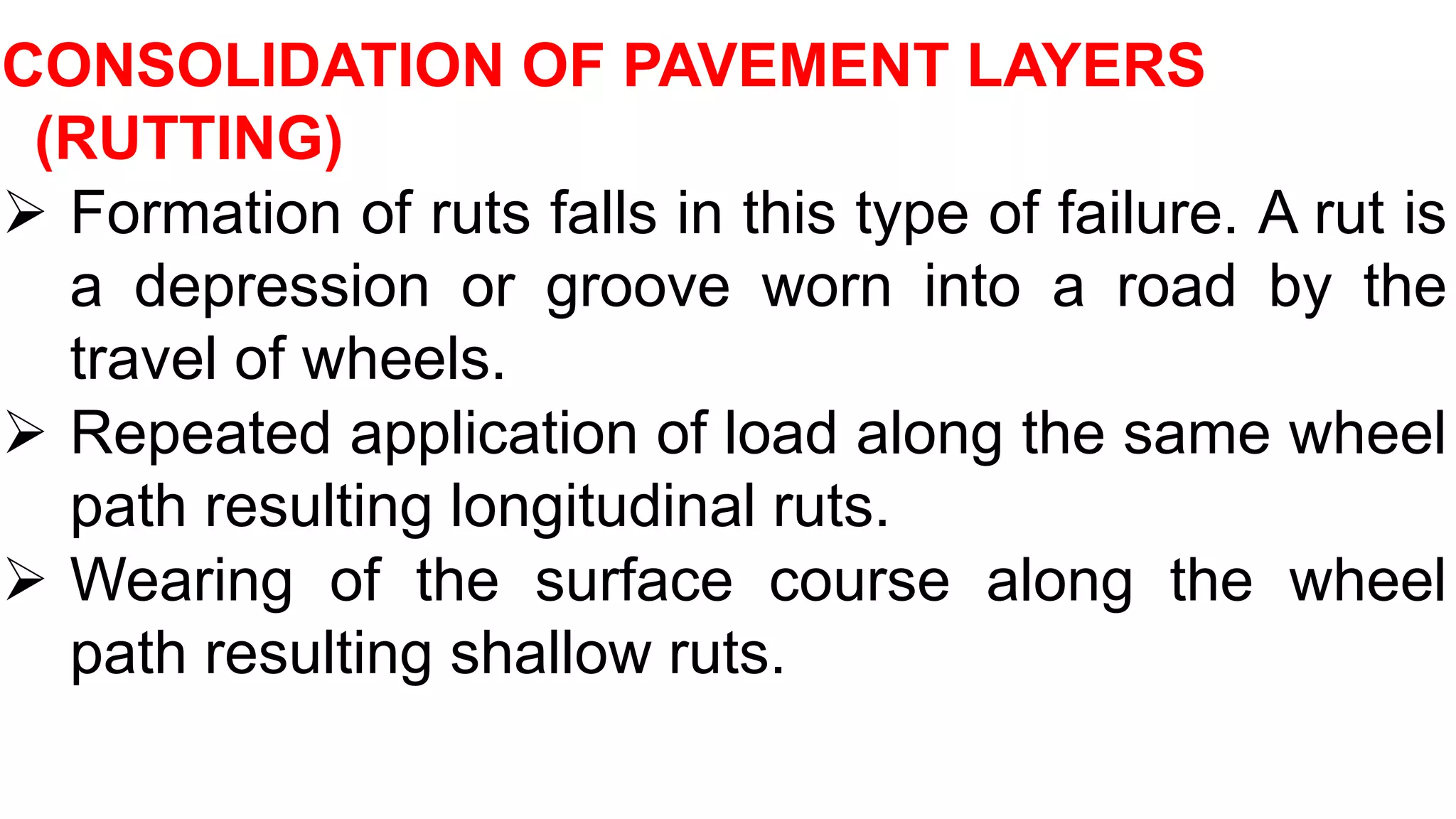 CONSOLIDATION OF PAVEMENT LAYERS (RUTTING)

➢ Formation of ruts falls in this type of failure. A rut is a depression or groove worn into a road by the travel of wheels.

➢ Repeated application of load along the same wheel path resulting longitudinal ruts.

➢ Wearing of the surface course along the wheel path resulting shallow ruts.